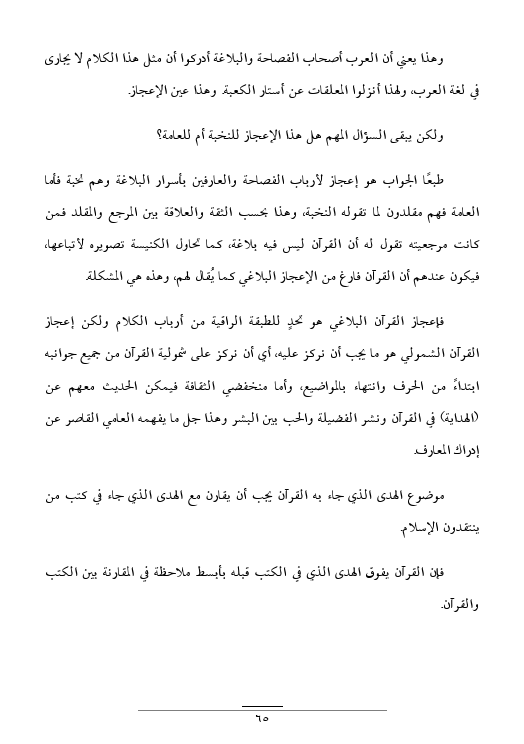 وهذا يعني أن العرب أصحاب الفصاحة والبلاغة أدركوا أن مثل هذا الكلام لا يجارى في لغة العرب، ولهذا أنزلوا المعلقات عن أستار الكعبة. وهذا عين الإعجاز.

ولكن يبقى السؤال المهم هل هذا الإعجاز للنخبة أم للعامة؟

طبعًا الجواب هو إعجاز لأرباب الفصاحة والعارفين بأسرار البلاغة وهم نخبة فأما العامة فهم مقلدون لما تقوله النخبة، وهذا بحسب الثقة والعلاقة بين المرجع والمقلد فمن كانت مرجعيته تقول له أن القرآن ليس فيه بلاغة، كما تحاول الكنيسة تصويره لأتباعها، فيكون عندهم أن القرآن فارغ من الإعجاز البلاغي كما يُقال لهم، وهذه هي المشكلة.

فإعجاز القرآن البلاغي هو تحدٍ للطبقة الراقية من أرباب الكلام ولكن إعجاز القرآن الشمولي هو ما يجب أن نركز عليه، أي أن نركز على شمولية القرآن من جميع جوانبه ابتداءً من الحرف وانتهاء بالمواضيع، وأما منخفضي الثقافة فيمكن الحديث معهم عن (الهداية) في القرآن ونشر الفضيلة والحب بين البشر وهذا جل ما يفهمه العامي القاصر عن إدراك المعارف.

موضوع الهدى الذي جاء به القرآن يجب أن يقارن مع الهدى الذي جاء في كتب من ينتقدون الإسلام.

فإن القرآن يفوق الهدى الذي في الكتب قبله بأبسط ملاحظة في المقارنة بين الكتب والقرآن.

٦٥